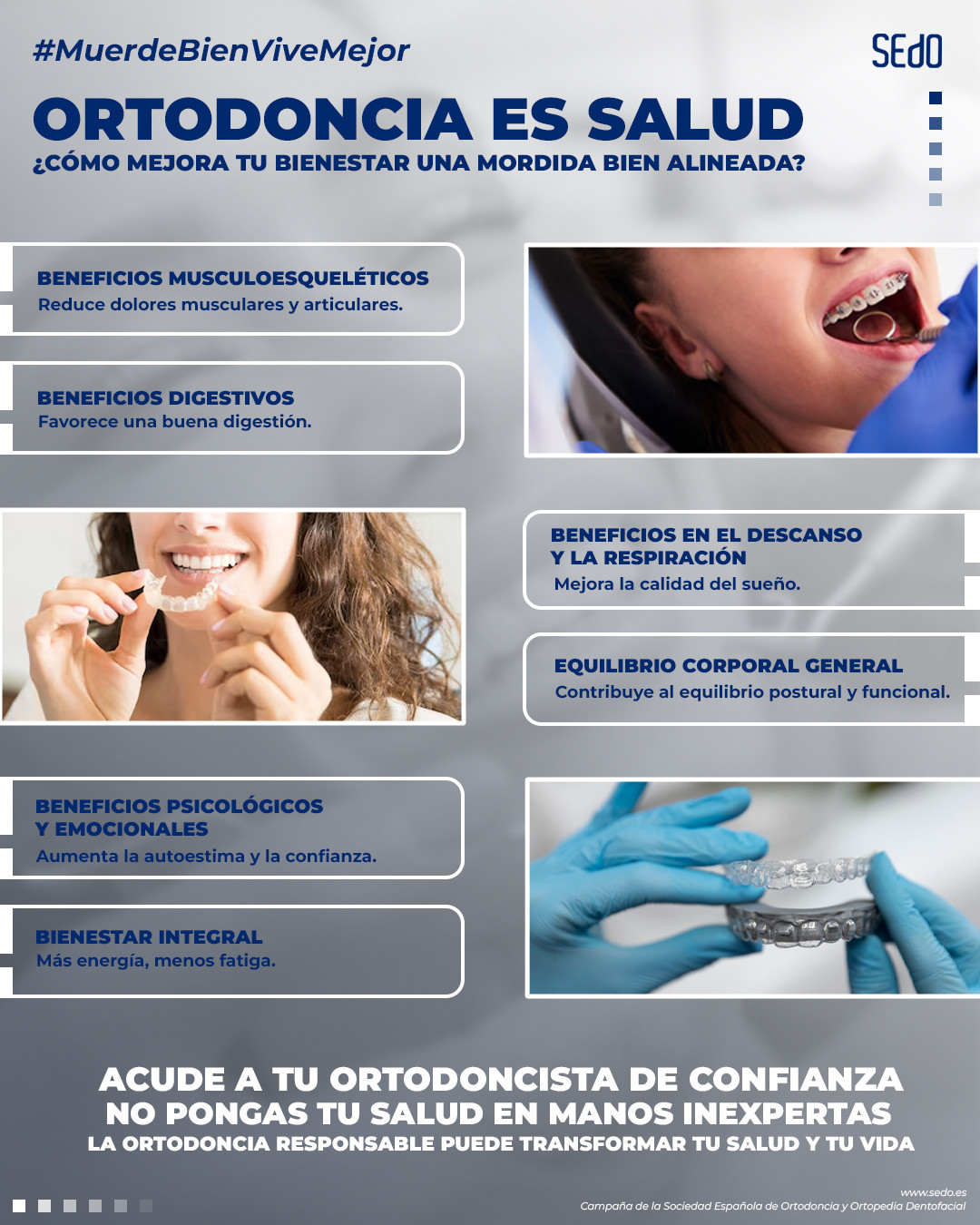 #MuerdeBienViveMejor

SEdO

ORTODONCIA ES SALUD

¿CÓMO MEJORA TU BIENESTAR UNA MORDIDA BIEN ALINEADA?

BENEFICIOS MUSCULOESQUELÉTICOS
Reduce dolores musculares y articulares.

BENEFICIOS DIGESTIVOS
Favorece una buena digestión.

BENEFICIOS EN EL DESCANSO Y LA RESPIRACIÓN
Mejora la calidad del sueño.

EQUILIBRIO CORPORAL GENERAL
Contribuye al equilibrio postural y funcional.

BENEFICIOS PSICOLÓGICOS Y EMOCIONALES
Aumenta la autoestima y la confianza.

BIENESTAR INTEGRAL
Más energía, menos fatiga.

ACUDE A TU ORTODONCISTA DE CONFIANZA
NO PONGAS TU SALUD EN MANOS INEXPERTAS
LA ORTODONCIA RESPONSABLE PUEDE TRANSFORMAR TU SALUD Y TU VIDA

www.sedo.es
Campaña de la Sociedad Española de Ortodoncia y Ortopedia Dentofacial